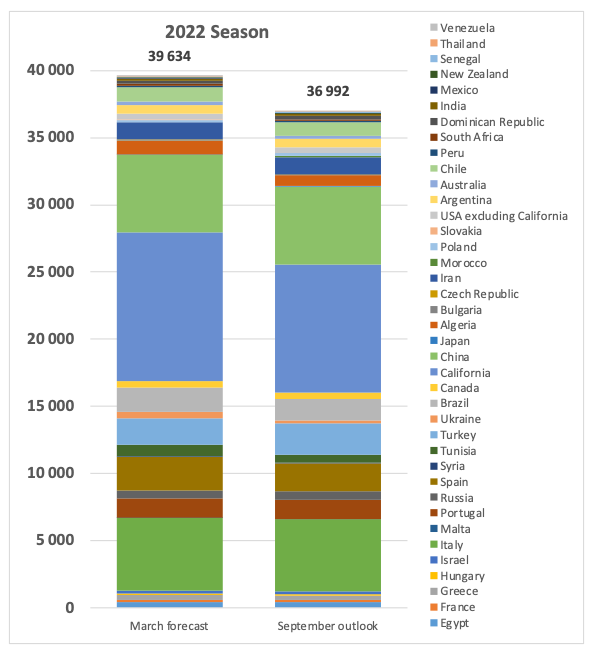 2022 Season

39 634

36 992

40 000
35 000
30 000
25 000
20 000
15 000
10 000
5 000
0

March forecast
September outlook

Venezuela
Thailand
Senegal
New Zealand
Mexico
India
Dominican Republic
South Africa
Peru
Chile
Australia
Argentina
USA excluding California
Slovakia
Poland
Morocco
Iran
Czech Republic
Bulgaria
Algeria
Japan
China
California
Canada
Brazil
Ukraine
Turkey
Tunisia
Syria
Spain
Russia
Portugal
Malta
Italy
Israel
Hungary
Greece
France
Egypt